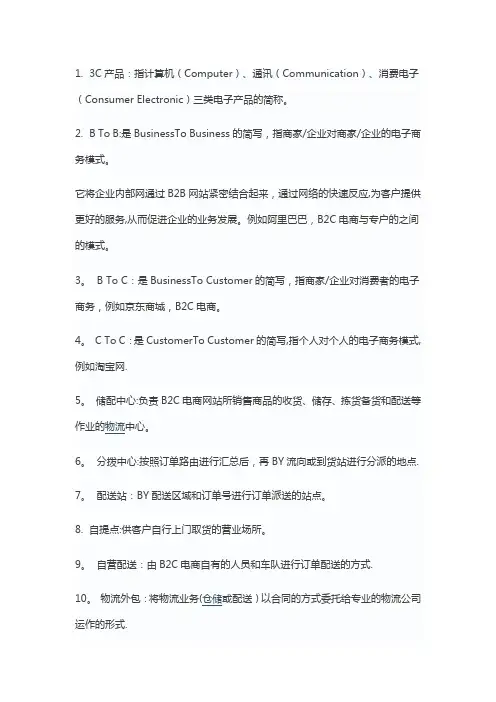 1. 3C 产品：指计算机（Computer）、通讯（Communication）、消费电子（Consumer Electronic）三类电子产品的简称。

2. B To B:是 BusinessTo Business 的简写，指商家/企业对商家/企业的电子商务模式。

它将企业内部网通过 B2B 网站紧密结合起来，通过网络的快速反应,为客户提供更好的服务,从而促进企业的业务发展。例如阿里巴巴，B2C 电商与专户的之间的模式。

3。 B To C：是 BusinessTo Customer 的简写，指商家/企业对消费者的电子商务，例如京东商城，B2C 电商。

4。 C To C：是 CustomerTo Customer 的简写,指个人对个人的电子商务模式,例如淘宝网.

5。 储配中心:负责 B2C 电商网站所销售商品的收货、储存、拣货备货和配送等作业的物流中心。

6。 分拨中心:按照订单路由进行汇总后，再 BY 流向或到货站进行分派的地点.

7。 配送站：BY 配送区域和订单号进行订单派送的站点。

8. 自提点:供客户自行上门取货的营业场所。

9。 自营配送：由 B2C 电商自有的人员和车队进行订单配送的方式.

10。 物流外包：将物流业务(仓储或配送）以合同的方式委托给专业的物流公司运作的形式.